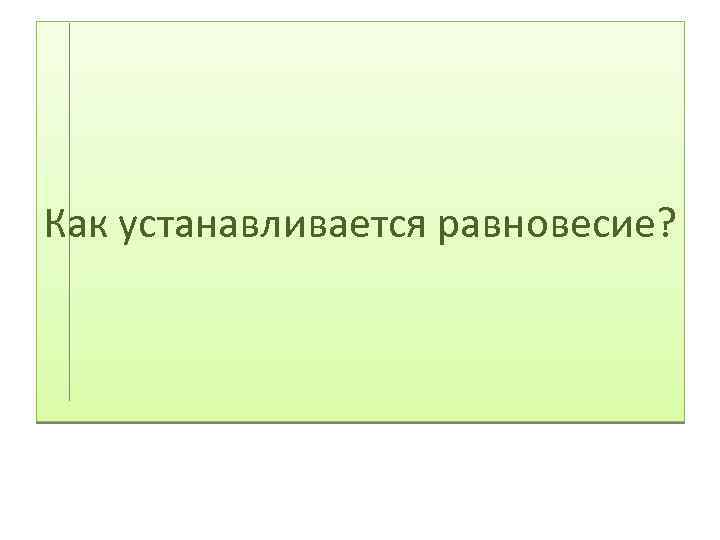 Как устанавливается равновесие?